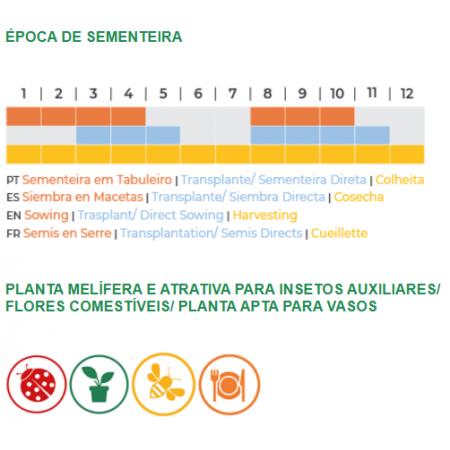 ÉPOCA DE SEMENTEIRA

1 | 2 | 3 | 4 | 5 | 6 | 7 | 8 | 9 | 10 | 11 | 12

PT Sementeira em Tabuleiro | Transplante/ Sementeira Direta | Colheita
ES Siembra en Macetas | Transplante/ Siembra Directa | Cosecha
EN Sowing | Trasplant/ Direct Sowing | Harvesting
FR Semis en Serre | Transplantation/ Semis Directs | Cueillette

PLANTA MELÍFERA E ATRATIVA PARA INSETOS AUXILIARES/ FLORES COMESTÍVEIS/ PLANTA APTA PARA VASOS